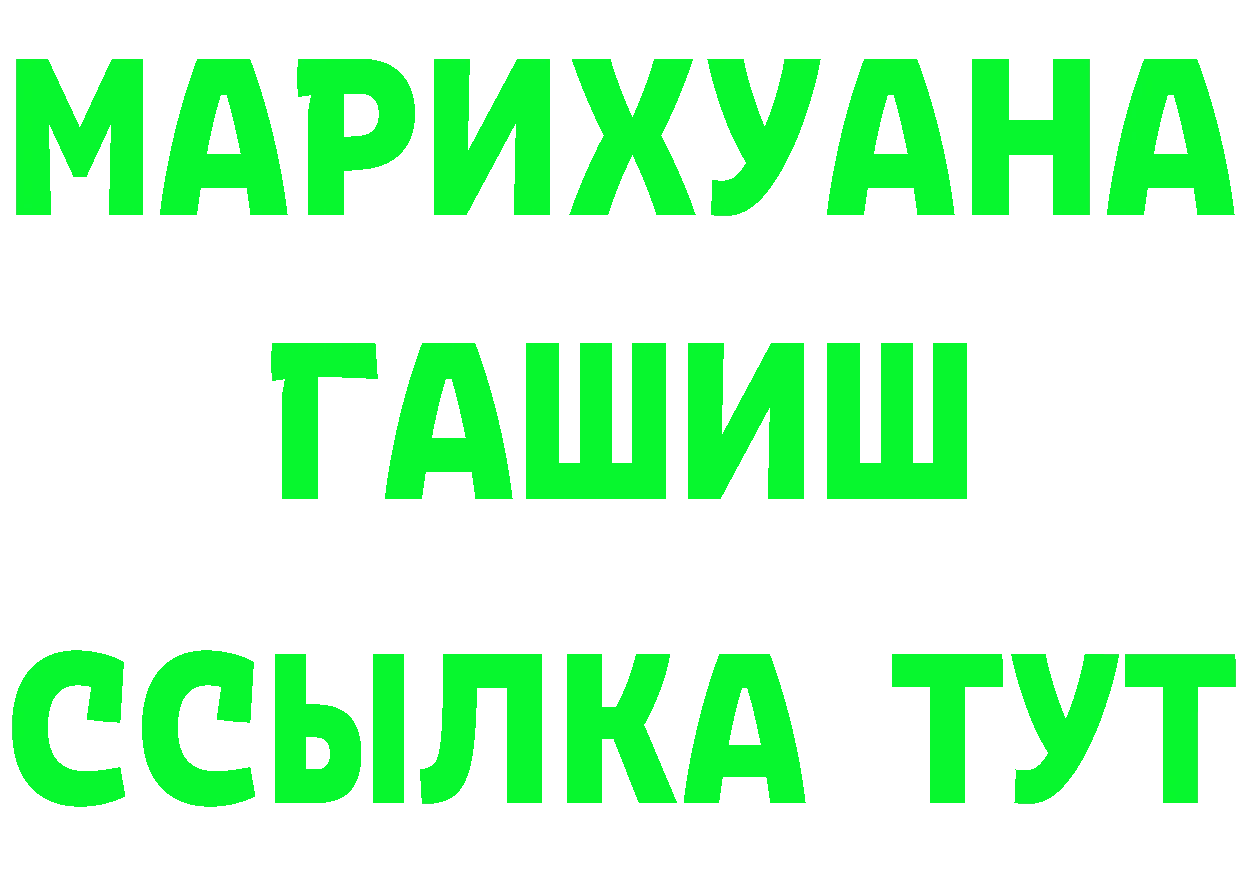 МАРИХУАНА
ГАШИШ
ССЫЛКА ТУТ